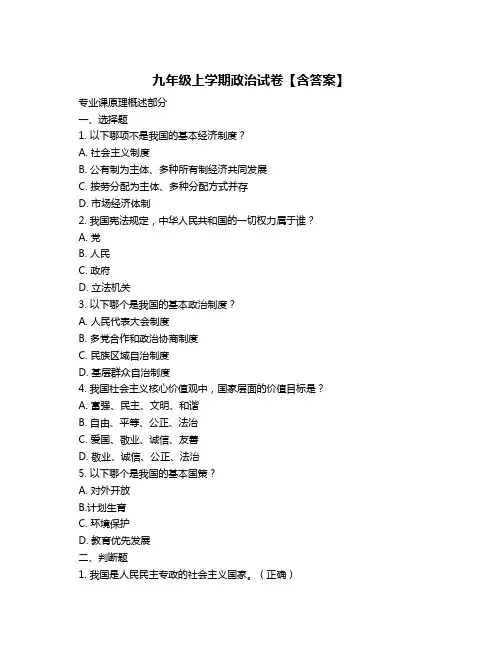 九年级上学期政治试卷【含答案】

专业课原理概述部分

一、选择题

1. 以下哪项不是我国的基本经济制度？

A. 社会主义制度

B. 公有制为主体、多种所有制经济共同发展

C. 按劳分配为主体、多种分配方式并存

D. 市场经济体制

2. 我国宪法规定，中华人民共和国的一切权力属于谁？

A. 党

B. 人民

C. 政府

D. 立法机关

3. 以下哪个是我国的基本政治制度？

A. 人民代表大会制度

B. 多党合作和政治协商制度

C. 民族区域自治制度

D. 基层群众自治制度

4. 我国社会主义核心价值观中，国家层面的价值目标是？

A. 富强、民主、文明、和谐

B. 自由、平等、公正、法治

C. 爱国、敬业、诚信、友善

D. 敬业、诚信、公正、法治

5. 以下哪个是我国的基本国策？

A. 对外开放

B.计划生育

C. 环境保护

D. 教育优先发展

二、判断题

1. 我国是人民民主专政的社会主义国家。（正确）